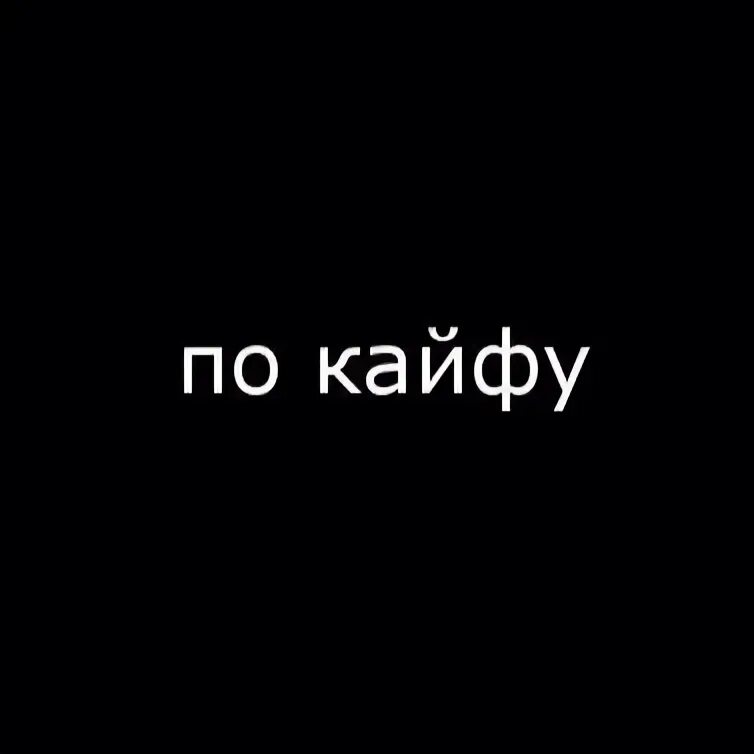 по кайфу